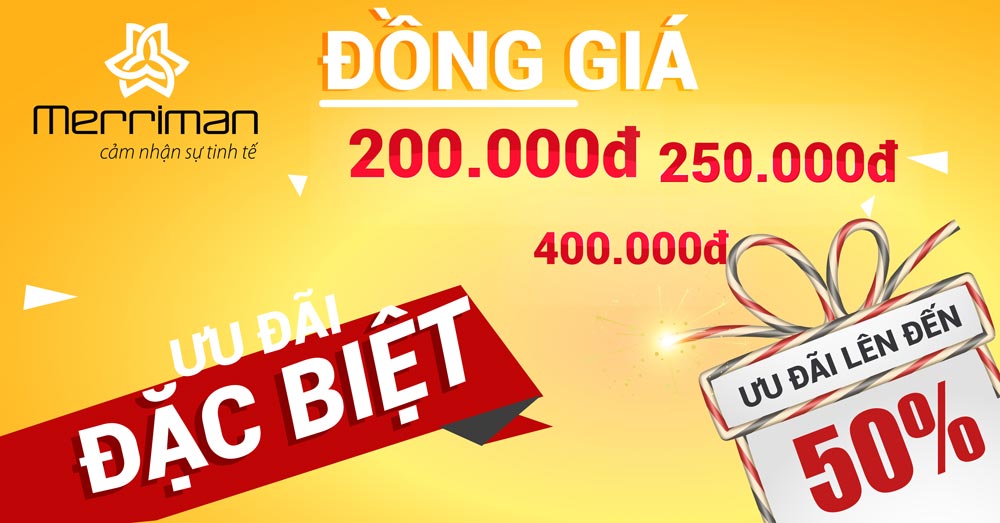 Merriman
cảm nhận sự tinh tế

ĐỒNG GIÁ

200.000đ 250.000đ

400.000đ

ƯU ĐÃI
ĐẶC BIỆT

ƯU ĐÃI LÊN ĐẾN
50%